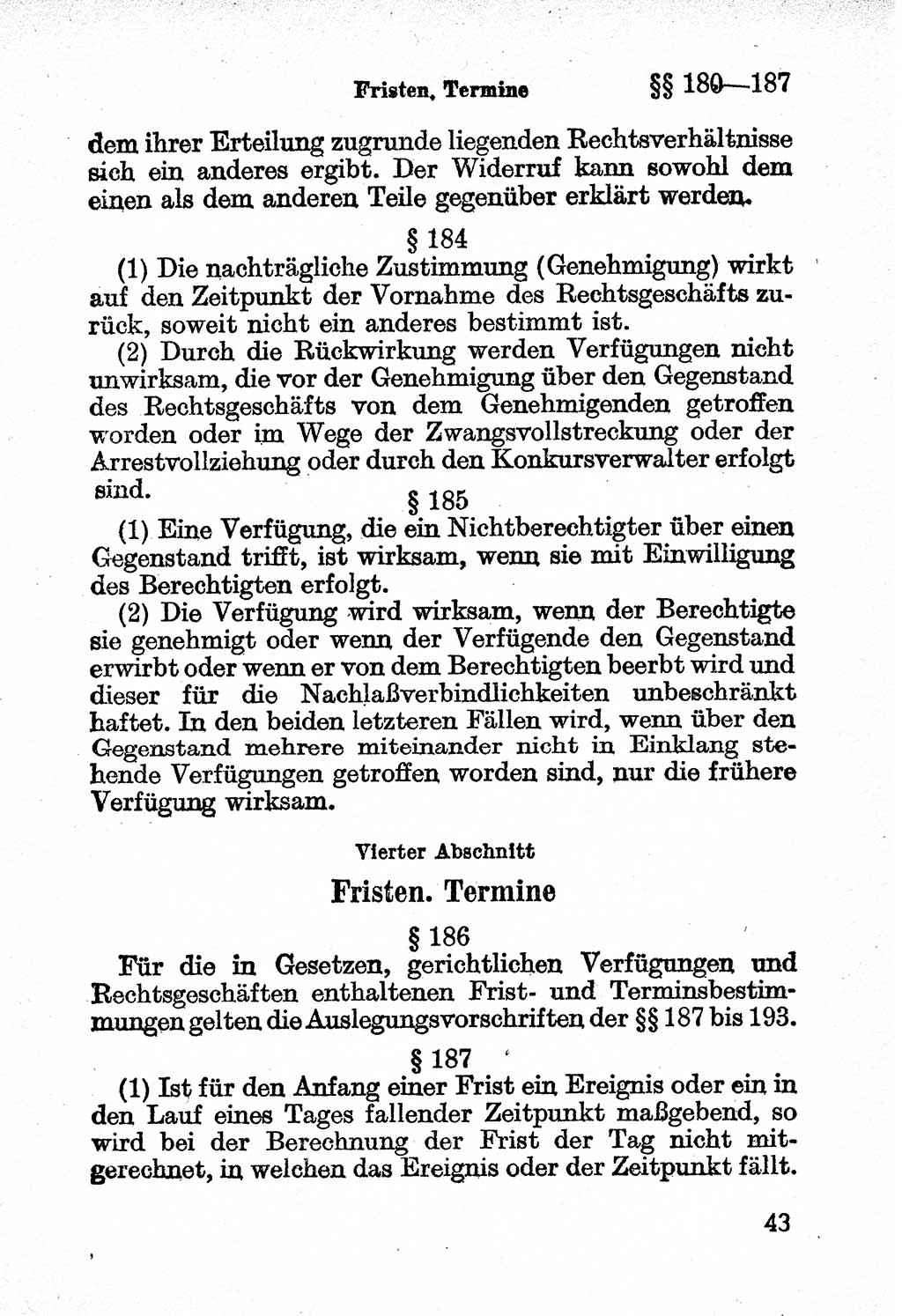 Fristen, Termine §§ 180—187

dem ihrer Erteilung zugrunde liegenden Rechtsverhältnisse sich ein anderes ergibt. Der Widerruf kann sowohl dem einen als dem anderen Teile gegenüber erklärt werden.

§ 184

(1) Die nachträgliche Zustimmung (Genehmigung) wirkt auf den Zeitpunkt der Vornahme des Rechtsgeschäfts zurück, soweit nicht ein anderes bestimmt ist.

(2) Durch die Rückwirkung werden Verfügungen nicht unwirksam, die vor der Genehmigung über den Gegenstand des Rechtsgeschäfts von dem Genehmigenden getroffen worden oder im Wege der Zwangsvollstreckung oder der Arrestvollziehung oder durch den Konkursverwalter erfolgt sind.

§ 185

(1) Eine Verfügung, die ein Nichtberechtigter über einen Gegenstand trifft, ist wirksam, wenn sie mit Einwilligung des Berechtigten erfolgt.

(2) Die Verfügung wird wirksam, wenn der Berechtigte sie genehmigt oder wenn der Verfügende den Gegenstand erwirbt oder wenn er von dem Berechtigten beerbt wird und dieser für die Nachlaßverbindlichkeiten unbeschränkt haftet. In den beiden letzteren Fällen wird, wenn über den Gegenstand mehrere miteinander nicht in Einklang stehende Verfügungen getroffen worden sind, nur die frühere Verfügung wirksam.

Vierter Abschnitt

Fristen. Termine

§ 186

Für die in Gesetzen, gerichtlichen Verfügungen und Rechtsgeschäften enthaltenen Frist- und Terminsbestimmungen gelten die Auslegungsvorschriften der §§ 187 bis 193.

§ 187

(1) Ist für den Anfang einer Frist ein Ereignis oder ein in den Lauf eines Tages fallender Zeitpunkt maßgebend, so wird bei der Berechnung der Frist der Tag nicht mitgerechnet, in welchen das Ereignis oder der Zeitpunkt fällt.

43